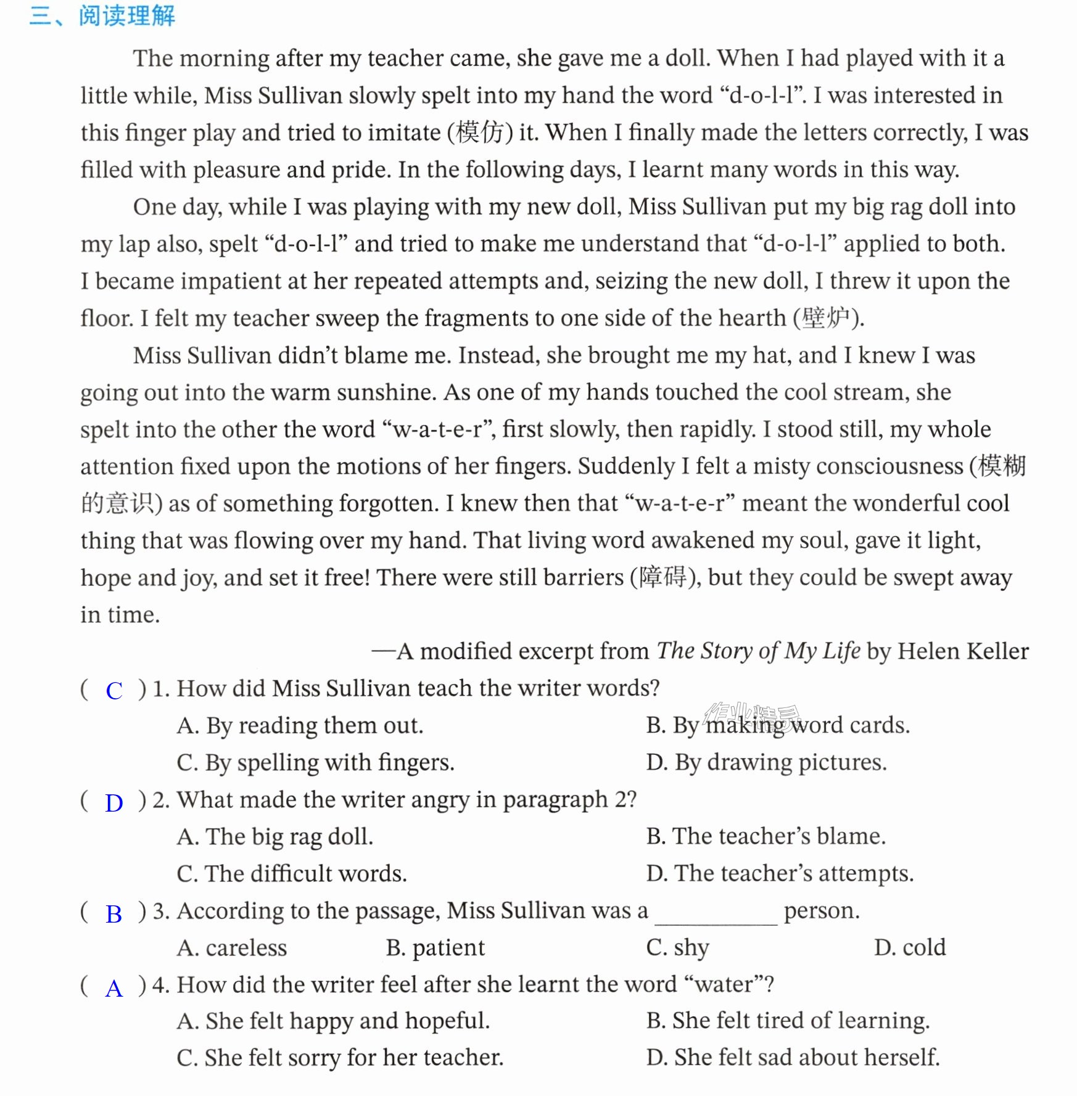 三、阅读理解

The morning after my teacher came, she gave me a doll. When I had played with it a little while, Miss Sullivan slowly spelt into my hand the word "d-o-l-l". I was interested in this finger play and tried to imitate (模仿) it. When I finally made the letters correctly, I was filled with pleasure and pride. In the following days, I learnt many words in this way.

One day, while I was playing with my new doll, Miss Sullivan put my big rag doll into my lap also, spelt "d-o-l-l" and tried to make me understand that "d-o-l-l" applied to both. I became impatient at her repeated attempts and, seizing the new doll, I threw it upon the floor. I felt my teacher sweep the fragments to one side of the hearth (壁炉).

Miss Sullivan didn't blame me. Instead, she brought me my hat, and I knew I was going out into the warm sunshine. As one of my hands touched the cool stream, she spelt into the other the word "w-a-t-e-r", first slowly, then rapidly. I stood still, my whole attention fixed upon the motions of her fingers. Suddenly I felt a misty consciousness (模糊的意识) as of something forgotten. I knew then that "w-a-t-e-r" meant the wonderful cool thing that was flowing over my hand. That living word awakened my soul, gave it light, hope and joy, and set it free! There were still barriers (障碍), but they could be swept away in time.

—A modified excerpt from The Story of My Life by Helen Keller

( C ) 1. How did Miss Sullivan teach the writer words?
A. By reading them out. B. By making word cards.
C. By spelling with fingers. D. By drawing pictures.

( D ) 2. What made the writer angry in paragraph 2?
A. The big rag doll. B. The teacher's blame.
C. The difficult words. D. The teacher's attempts.

( B ) 3. According to the passage, Miss Sullivan was a ____ person.
A. careless B. patient C. shy D. cold

( A ) 4. How did the writer feel after she learnt the word "water"?
A. She felt happy and hopeful. B. She felt tired of learning.
C. She felt sorry for her teacher. D. She felt sad about herself.

作业精灵